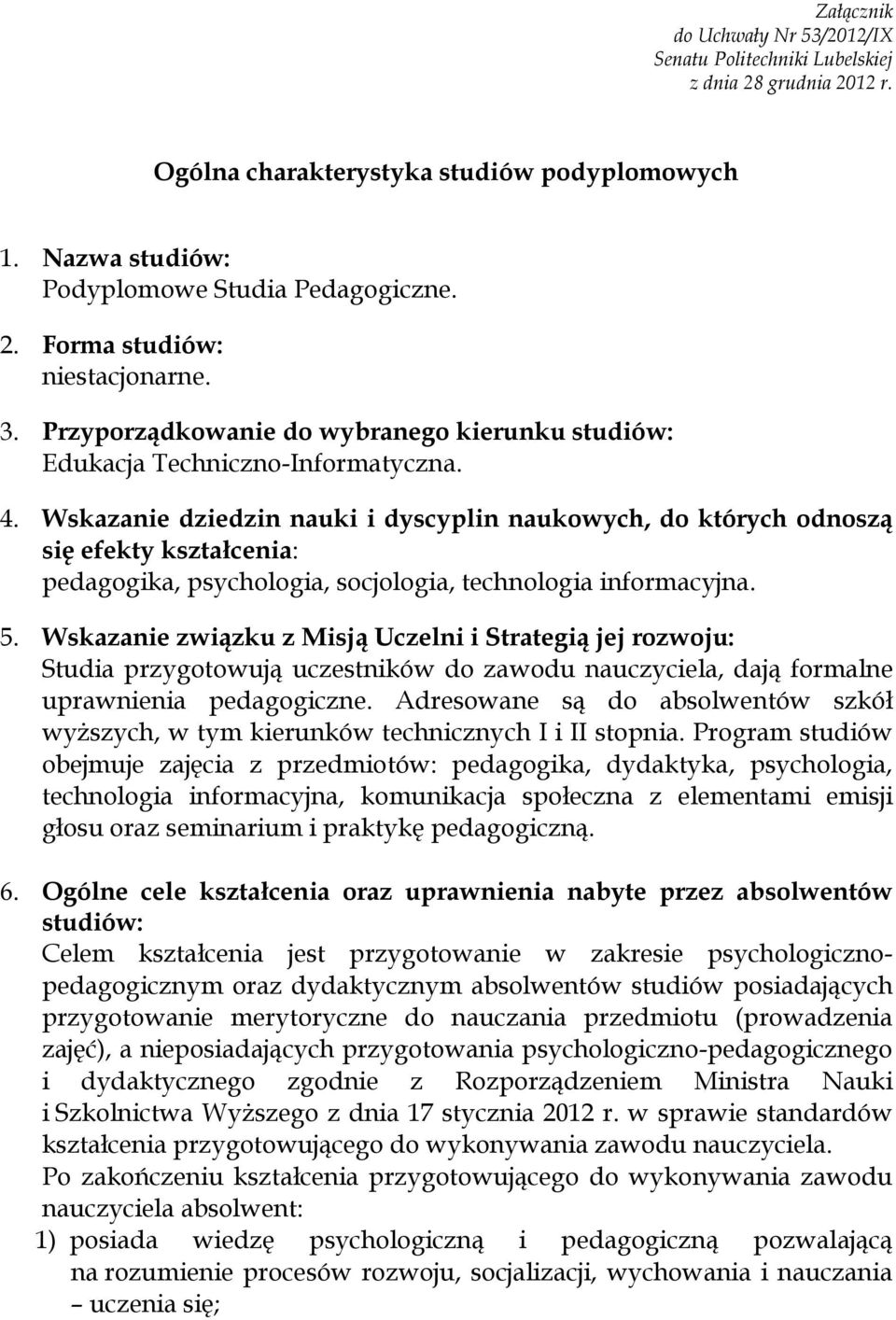 Załącznik
do Uchwały Nr 53/2012/IX
Senatu Politechniki Lubelskiej
z dnia 28 grudnia 2012 r.

Ogólna charakterystyka studiów podyplomowych

1. Nazwa studiów:
Podyplomowe Studia Pedagogiczne.

2. Forma studiów:
niestacjonarne.

3. Przyporządkowanie do wybranego kierunku studiów:
Edukacja Techniczno-Informatyczna.

4. Wskazanie dziedzin nauki i dyscyplin naukowych, do których odnoszą się efekty kształcenia:
pedagogika, psychologia, socjologia, technologia informacyjna.

5. Wskazanie związku z Misją Uczelni i Strategią jej rozwoju:
Studia przygotowują uczestników do zawodu nauczyciela, dają formalne uprawnienia pedagogiczne. Adresowane są do absolwentów szkół wyższych, w tym kierunków technicznych I i II stopnia. Program studiów obejmuje zajęcia z przedmiotów: pedagogika, dydaktyka, psychologia, technologia informacyjna, komunikacja społeczna z elementami emisji głosu oraz seminarium i praktykę pedagogiczną.

6. Ogólne cele kształcenia oraz uprawnienia nabyte przez absolwentów studiów:
Celem kształcenia jest przygotowanie w zakresie psychologiczno-pedagogicznym oraz dydaktycznym absolwentów studiów posiadających przygotowanie merytoryczne do nauczania przedmiotu (prowadzenia zajęć), a nieposiadających przygotowania psychologiczno-pedagogicznego i dydaktycznego zgodnie z Rozporządzeniem Ministra Nauki i Szkolnictwa Wyższego z dnia 17 stycznia 2012 r. w sprawie standardów kształcenia przygotowującego do wykonywania zawodu nauczyciela.
Po zakończeniu kształcenia przygotowującego do wykonywania zawodu nauczyciela absolwent:
1) posiada wiedzę psychologiczną i pedagogiczną pozwalającą na rozumienie procesów rozwoju, socjalizacji, wychowania i nauczania – uczenia się;